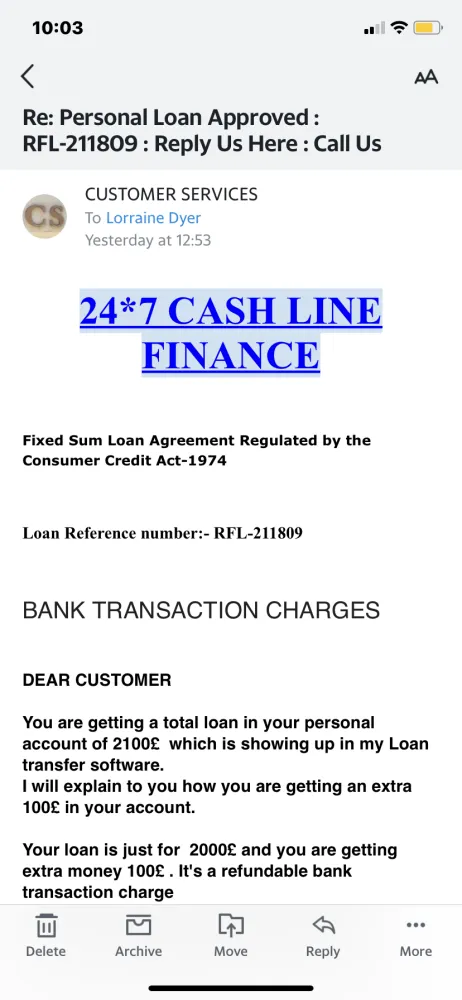 10:03

AA

Re: Personal Loan Approved : RFL-211809 : Reply Us Here : Call Us

CS

CUSTOMER SERVICES
To Lorraine Dyer
Yesterday at 12:53

24*7 CASH LINE FINANCE

Fixed Sum Loan Agreement Regulated by the Consumer Credit Act-1974

Loan Reference number:- RFL-211809

BANK TRANSACTION CHARGES

DEAR CUSTOMER

You are getting a total loan in your personal account of 2100£ which is showing up in my Loan transfer software.
I will explain to you how you are getting an extra 100£ in your account.

Your loan is just for 2000£ and you are getting extra money 100£ . It's a refundable bank transaction charge

Delete Archive Move Reply More